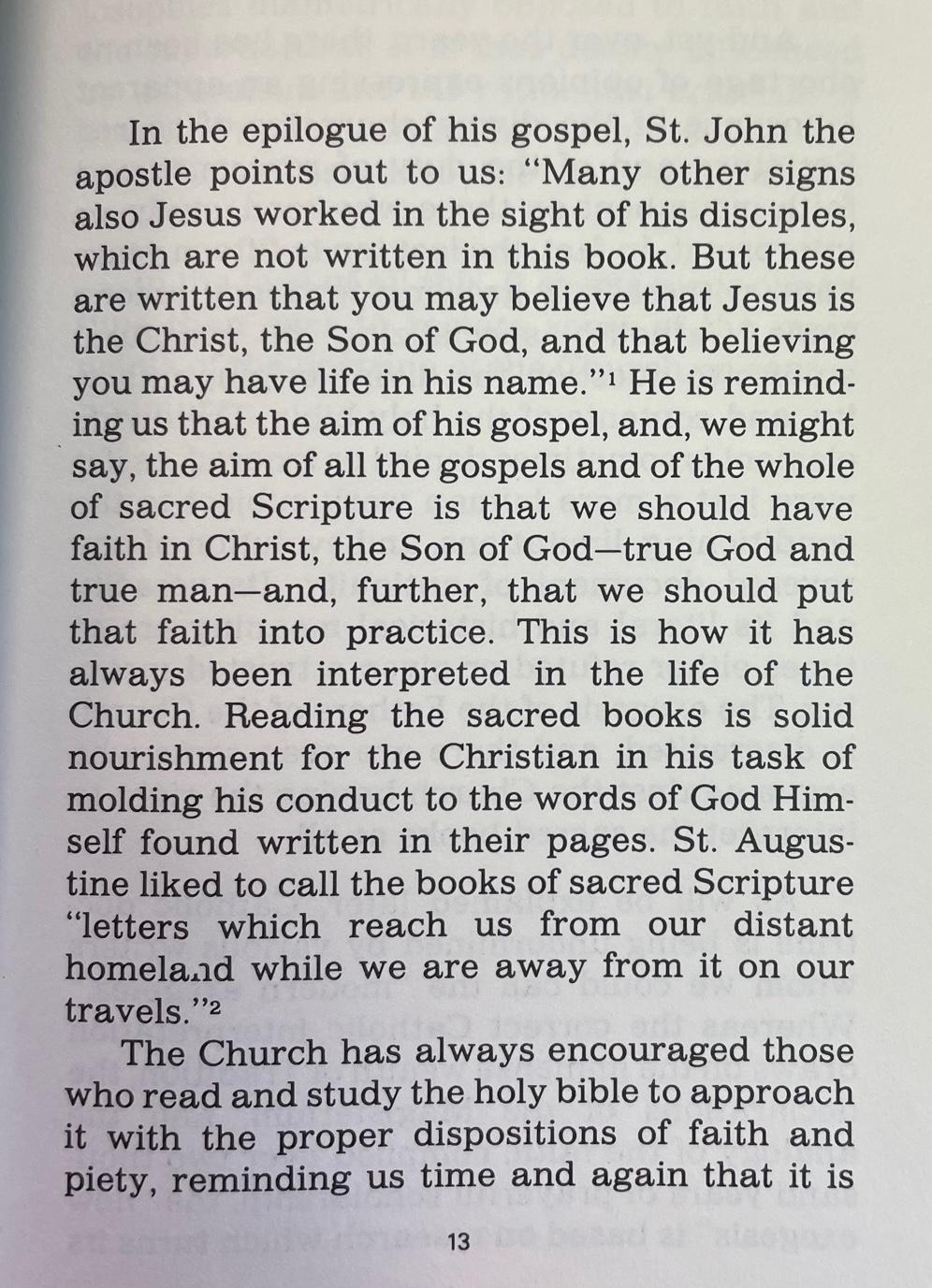 In the epilogue of his gospel, St. John the apostle points out to us: "Many other signs also Jesus worked in the sight of his disciples, which are not written in this book. But these are written that you may believe that Jesus is the Christ, the Son of God, and that believing you may have life in his name."$^1$ He is reminding us that the aim of his gospel, and, we might say, the aim of all the gospels and of the whole of sacred Scripture is that we should have faith in Christ, the Son of God—true God and true man—and, further, that we should put that faith into practice. This is how it has always been interpreted in the life of the Church. Reading the sacred books is solid nourishment for the Christian in his task of molding his conduct to the words of God Himself found written in their pages. St. Augustine liked to call the books of sacred Scripture "letters which reach us from our distant homeland while we are away from it on our travels."$^2$

The Church has always encouraged those who read and study the holy bible to approach it with the proper dispositions of faith and piety, reminding us time and again that it is

13